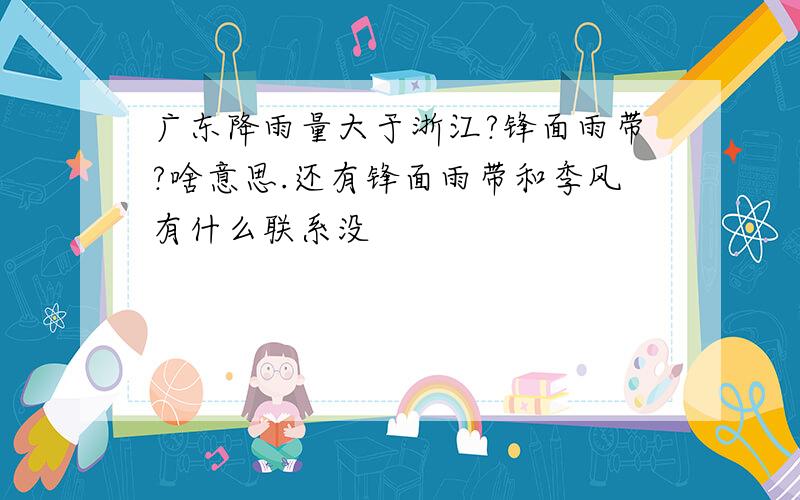 广东降雨量大于浙江?锋面雨带?啥意思.还有锋面雨带和季风有什么联系没